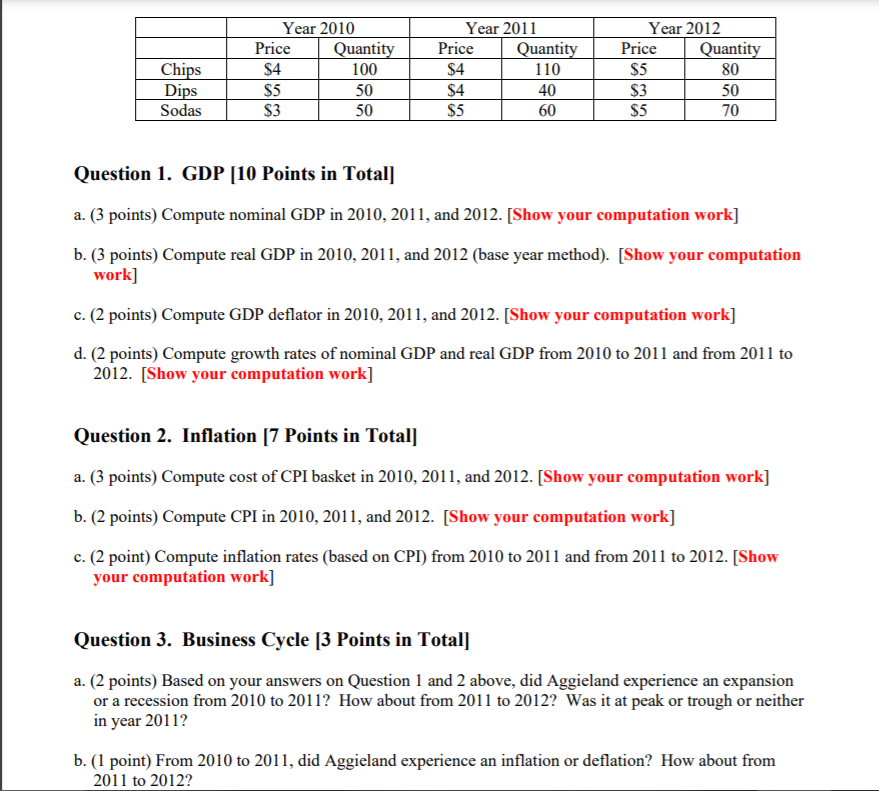 | | Year 2010 | | Year 2011 | | Year 2012 | |
|---|---|---|---|---|---|---|
| | Price | Quantity | Price | Quantity | Price | Quantity |
| Chips | \$4 | 100 | \$4 | 110 | \$5 | 80 |
| Dips | \$5 | 50 | \$4 | 40 | \$3 | 50 |
| Sodas | \$3 | 50 | \$5 | 60 | \$5 | 70 |

Question 1. GDP [10 Points in Total]

a. (3 points) Compute nominal GDP in 2010, 2011, and 2012. [Show your computation work]

b. (3 points) Compute real GDP in 2010, 2011, and 2012 (base year method). [Show your computation work]

c. (2 points) Compute GDP deflator in 2010, 2011, and 2012. [Show your computation work]

d. (2 points) Compute growth rates of nominal GDP and real GDP from 2010 to 2011 and from 2011 to 2012. [Show your computation work]

Question 2. Inflation [7 Points in Total]

a. (3 points) Compute cost of CPI basket in 2010, 2011, and 2012. [Show your computation work]

b. (2 points) Compute CPI in 2010, 2011, and 2012. [Show your computation work]

c. (2 point) Compute inflation rates (based on CPI) from 2010 to 2011 and from 2011 to 2012. [Show your computation work]

Question 3. Business Cycle [3 Points in Total]

a. (2 points) Based on your answers on Question 1 and 2 above, did Aggieland experience an expansion or a recession from 2010 to 2011? How about from 2011 to 2012? Was it at peak or trough or neither in year 2011?

b. (1 point) From 2010 to 2011, did Aggieland experience an inflation or deflation? How about from 2011 to 2012?